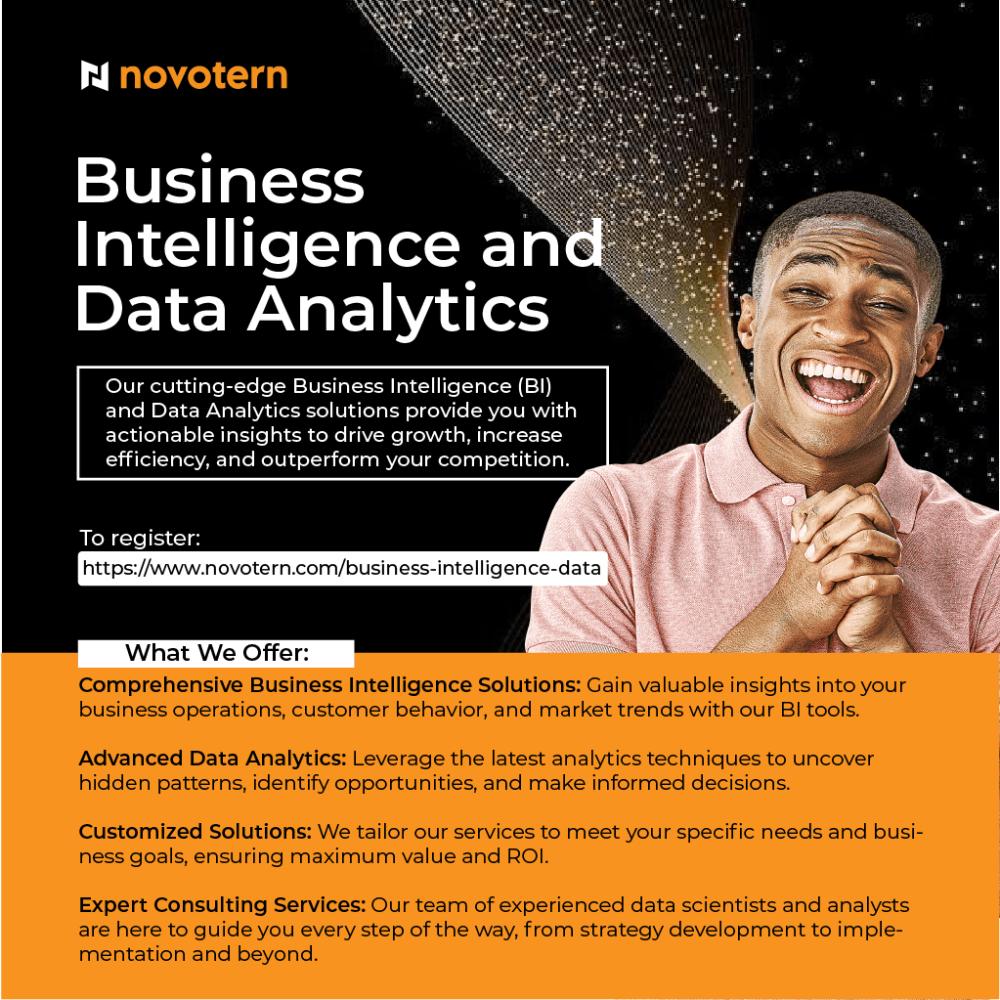 novotern

Business Intelligence and Data Analytics

Our cutting-edge Business Intelligence (BI) and Data Analytics solutions provide you with actionable insights to drive growth, increase efficiency, and outperform your competition.

To register:
https://www.novotern.com/business-intelligence-data

What We Offer:

Comprehensive Business Intelligence Solutions: Gain valuable insights into your business operations, customer behavior, and market trends with our BI tools.

Advanced Data Analytics: Leverage the latest analytics techniques to uncover hidden patterns, identify opportunities, and make informed decisions.

Customized Solutions: We tailor our services to meet your specific needs and business goals, ensuring maximum value and ROI.

Expert Consulting Services: Our team of experienced data scientists and analysts are here to guide you every step of the way, from strategy development to implementation and beyond.